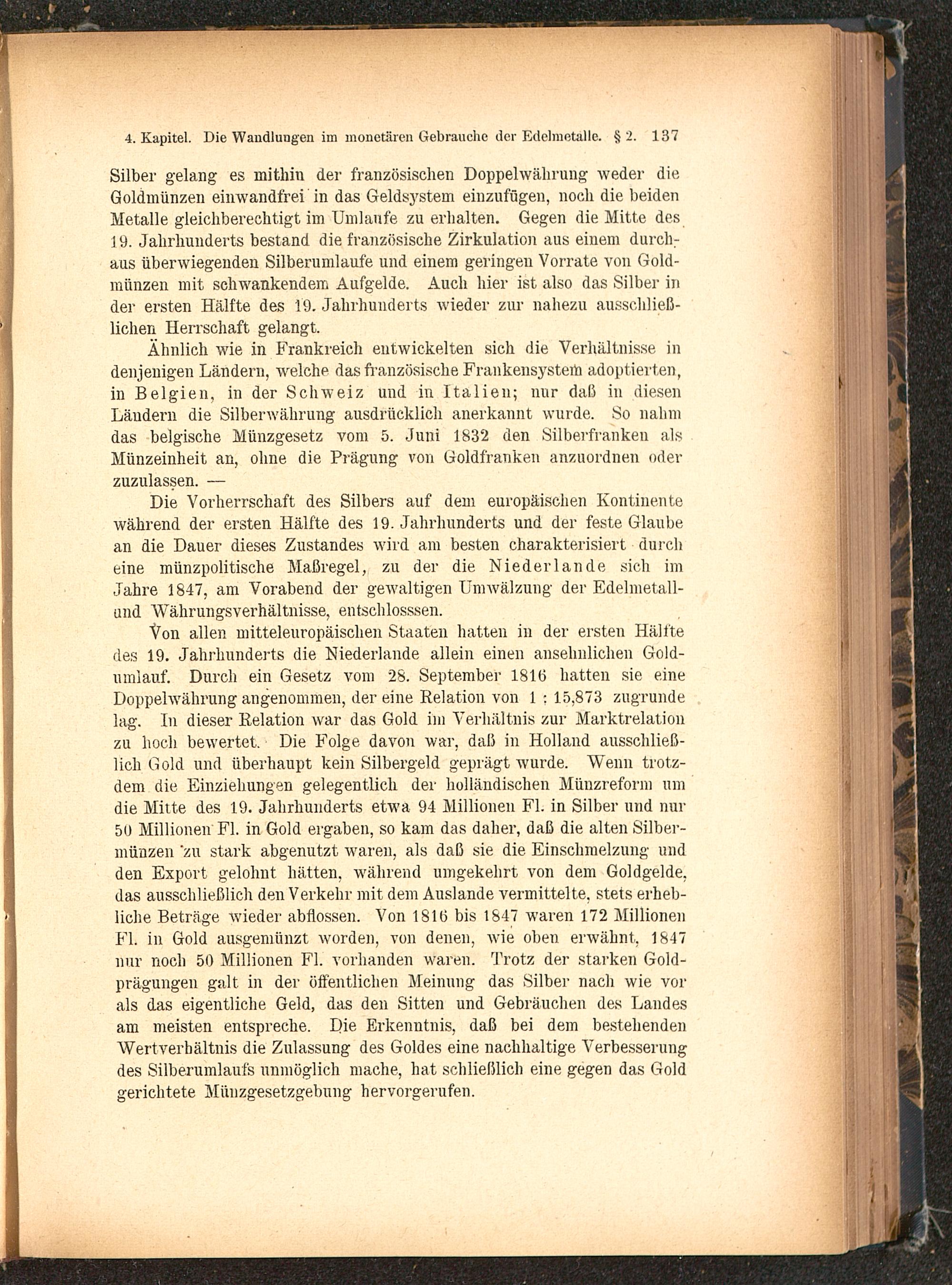 4. Kapitel. Die Wandlungen im monetären Gebrauche der Edelmetalle. § 2. 137

Silber gelang es mithin der französischen Doppelwährung weder die Goldmünzen einwandfrei in das Geldsystem einzufügen, noch die beiden Metalle gleichberechtigt im Umlaufe zu erhalten. Gegen die Mitte des 19. Jahrhunderts bestand die französische Zirkulation aus einem durchaus überwiegenden Silberumlaufe und einem geringen Vorrate von Goldmünzen mit schwankendem Aufgelde. Auch hier ist also das Silber in der ersten Hälfte des 19. Jahrhunderts wieder zur nahezu ausschließlichen Herrschaft gelangt.

Ähnlich wie in Frankreich entwickelten sich die Verhältnisse in denjenigen Ländern, welche das französische Frankensystem adoptierten, in Belgien, in der Schweiz und in Italien; nur daß in diesen Ländern die Silberwährung ausdrücklich anerkannt wurde. So nahm das belgische Münzgesetz vom 5. Juni 1832 den Silberfranken als Münzeinheit an, ohne die Prägung von Goldfranken anzuordnen oder zuzulassen. —

Die Vorherrschaft des Silbers auf dem europäischen Kontinente während der ersten Hälfte des 19. Jahrhunderts und der feste Glaube an die Dauer dieses Zustandes wird am besten charakterisiert durch eine münzpolitische Maßregel, zu der die Niederlande sich im Jahre 1847, am Vorabend der gewaltigen Umwälzung der Edelmetall- und Währungsverhältnisse, entschlosssen.

Von allen mitteleuropäischen Staaten hatten in der ersten Hälfte des 19. Jahrhunderts die Niederlande allein einen ansehnlichen Goldumlauf. Durch ein Gesetz vom 28. September 1816 hatten sie eine Doppelwährung angenommen, der eine Relation von 1 : 15,873 zugrunde lag. In dieser Relation war das Gold im Verhältnis zur Marktrelation zu hoch bewertet. Die Folge davon war, daß in Holland ausschließlich Gold und überhaupt kein Silbergeld geprägt wurde. Wenn trotzdem die Einziehungen gelegentlich der holländischen Münzreform um die Mitte des 19. Jahrhunderts etwa 94 Millionen Fl. in Silber und nur 50 Millionen Fl. in Gold ergaben, so kam das daher, daß die alten Silbermünzen zu stark abgenutzt waren, als daß sie die Einschmelzung und den Export gelohnt hätten, während umgekehrt von dem Goldgelde, das ausschließlich den Verkehr mit dem Auslande vermittelte, stets erhebliche Beträge wieder abflossen. Von 1816 bis 1847 waren 172 Millionen Fl. in Gold ausgemünzt worden, von denen, wie oben erwähnt, 1847 nur noch 50 Millionen Fl. vorhanden waren. Trotz der starken Goldprägungen galt in der öffentlichen Meinung das Silber nach wie vor als das eigentliche Geld, das den Sitten und Gebräuchen des Landes am meisten entspreche. Die Erkenntnis, daß bei dem bestehenden Wertverhältnis die Zulassung des Goldes eine nachhaltige Verbesserung des Silberumlaufs unmöglich mache, hat schließlich eine gegen das Gold gerichtete Münzgesetzgebung hervorgerufen.